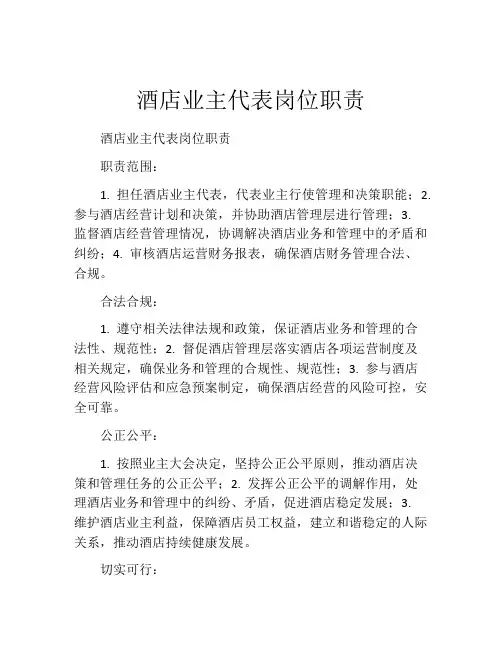 酒店业主代表岗位职责

酒店业主代表岗位职责

职责范围：

1. 担任酒店业主代表，代表业主行使管理和决策职能；2. 参与酒店经营计划和决策，并协助酒店管理层进行管理；3. 监督酒店经营管理情况，协调解决酒店业务和管理中的矛盾和纠纷；4. 审核酒店运营财务报表，确保酒店财务管理合法、合规。

合法合规：

1. 遵守相关法律法规和政策，保证酒店业务和管理的合法性、规范性；2. 督促酒店管理层落实酒店各项运营制度及相关规定，确保业务和管理的合规性、规范性；3. 参与酒店经营风险评估和应急预案制定，确保酒店经营的风险可控，安全可靠。

公正公平：

1. 按照业主大会决定，坚持公正公平原则，推动酒店决策和管理任务的公正公平；2. 发挥公正公平的调解作用，处理酒店业务和管理中的纠纷、矛盾，促进酒店稳定发展；3. 维护酒店业主利益，保障酒店员工权益，建立和谐稳定的人际关系，推动酒店持续健康发展。

切实可行：